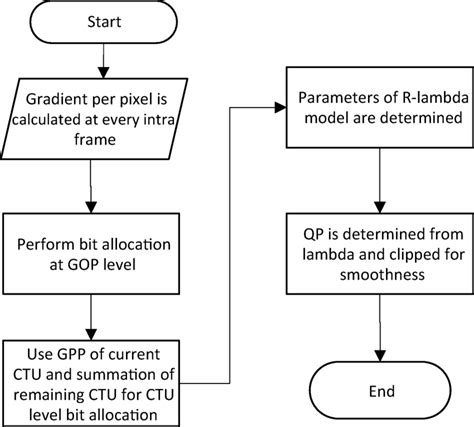 Start

Gradient per pixel is calculated at every intra frame

Perform bit allocation at GOP level

Use GPP of current CTU and summation of remaining CTU for CTU level bit allocation

Parameters of R-lambda model are determined

QP is determined from lambda and clipped for smoothness

End